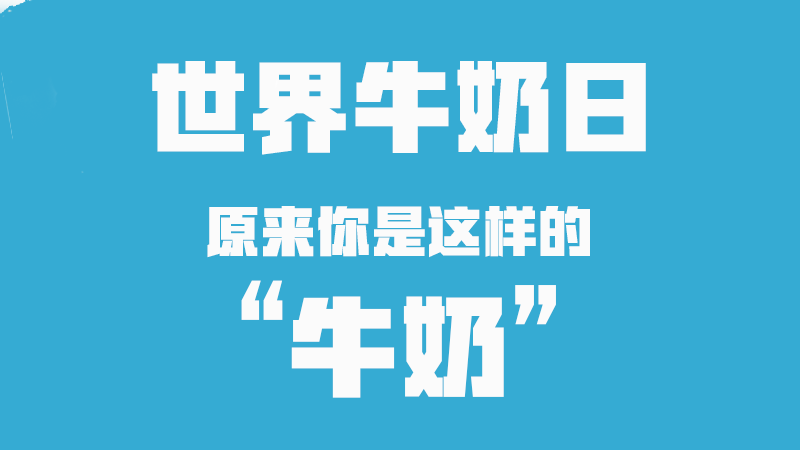 世界牛奶日

原来你是这样的

“牛奶”